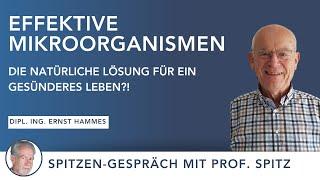 EFFEKTIVE MIKROORGANISMEN

DIE NATÜRLICHE LÖSUNG FÜR EIN GESÜNDERES LEBEN?!

DIPL. ING. ERNST HAMMES

SPITZEN-GESPRÄCH MIT PROF. SPITZ